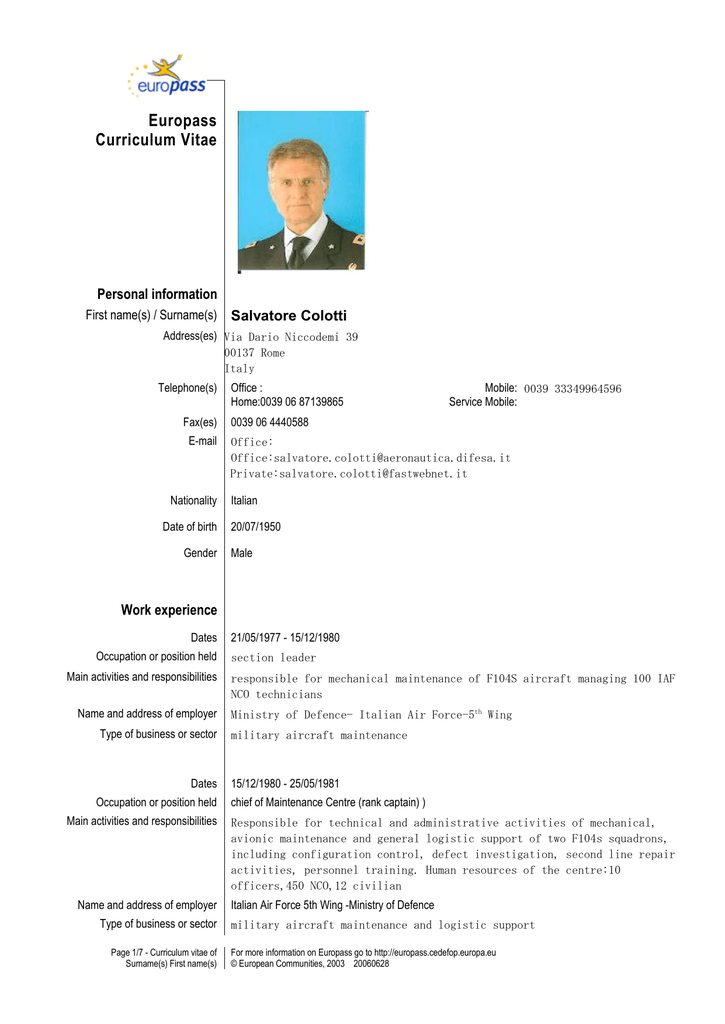 europass

Europass Curriculum Vitae

Personal information

First name(s) / Surname(s) Salvatore Colotti

Address(es) Via Dario Niccodemi 39
00137 Rome
Italy

Telephone(s) Office :
Home:0039 06 87139865
Mobile: 0039 33349964596
Service Mobile:

Fax(es) 0039 06 4440588

E-mail Office:
Office:salvatore.colotti@aeronautica.difesa.it
Private:salvatore.colotti@fastwebnet.it

Nationality Italian

Date of birth 20/07/1950

Gender Male

Work experience

Dates 21/05/1977 - 15/12/1980

Occupation or position held section leader

Main activities and responsibilities responsible for mechanical maintenance of F104S aircraft managing 100 IAF NCO technicians

Name and address of employer Ministry of Defence- Italian Air Force-5$^{th}$ Wing

Type of business or sector military aircraft maintenance

Dates 15/12/1980 - 25/05/1981

Occupation or position held chief of Maintenance Centre (rank captain) )

Main activities and responsibilities Responsible for technical and administrative activities of mechanical, avionic maintenance and general logistic support of two F104s squadrons, including configuration control, defect investigation, second line repair activities, personnel training. Human resources of the centre:10 officers,450 NCO,12 civilian

Name and address of employer Italian Air Force 5th Wing -Ministry of Defence

Type of business or sector military aircraft maintenance and logistic support

Page 1/7 - Curriculum vitae of Surname(s) First name(s)

For more information on Europass go to http://europass.cedefop.europa.eu
© European Communities, 2003 20060628